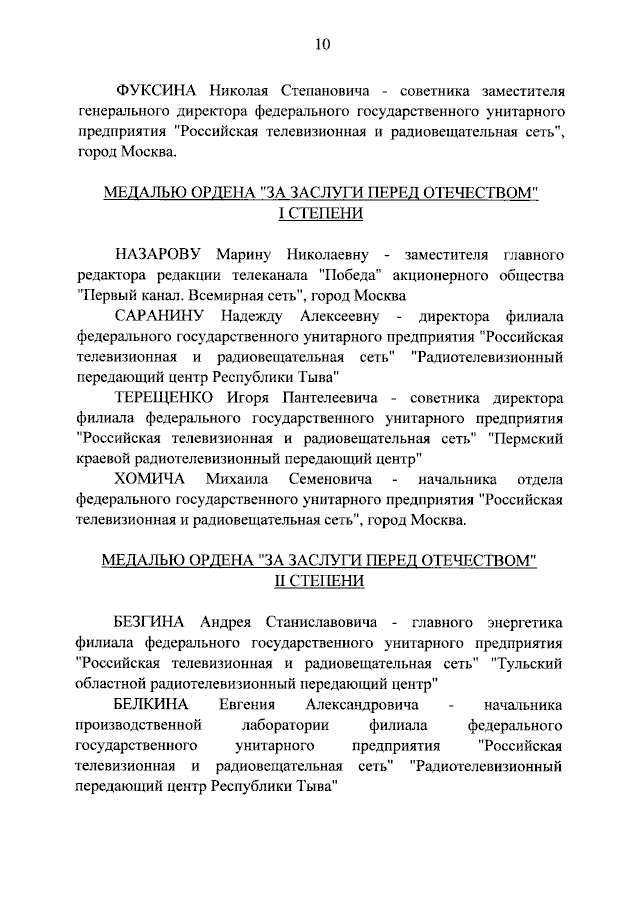 10

ФУКСИНА Николая Степановича - советника заместителя генерального директора федерального государственного унитарного предприятия "Российская телевизионная и радиовещательная сеть", город Москва.

МЕДАЛЬЮ ОРДЕНА "ЗА ЗАСЛУГИ ПЕРЕД ОТЕЧЕСТВОМ"
I СТЕПЕНИ

НАЗАРОВУ Марину Николаевну - заместителя главного редактора редакции телеканала "Победа" акционерного общества "Первый канал. Всемирная сеть", город Москва

САРАНИНУ Надежду Алексеевну - директора филиала федерального государственного унитарного предприятия "Российская телевизионная и радиовещательная сеть" "Радиотелевизионный передающий центр Республики Тыва"

ТЕРЕЩЕНКО Игоря Пантелеевича - советника директора филиала федерального государственного унитарного предприятия "Российская телевизионная и радиовещательная сеть" "Пермский краевой радиотелевизионный передающий центр"

ХОМИЧА Михаила Семеновича - начальника отдела федерального государственного унитарного предприятия "Российская телевизионная и радиовещательная сеть", город Москва.

МЕДАЛЬЮ ОРДЕНА "ЗА ЗАСЛУГИ ПЕРЕД ОТЕЧЕСТВОМ"
II СТЕПЕНИ

БЕЗГИНА Андрея Станиславовича - главного энергетика филиала федерального государственного унитарного предприятия "Российская телевизионная и радиовещательная сеть" "Тульский областной радиотелевизионный передающий центр"

БЕЛКИНА Евгения Александровича - начальника производственной лаборатории филиала федерального государственного унитарного предприятия "Российская телевизионная и радиовещательная сеть" "Радиотелевизионный передающий центр Республики Тыва"